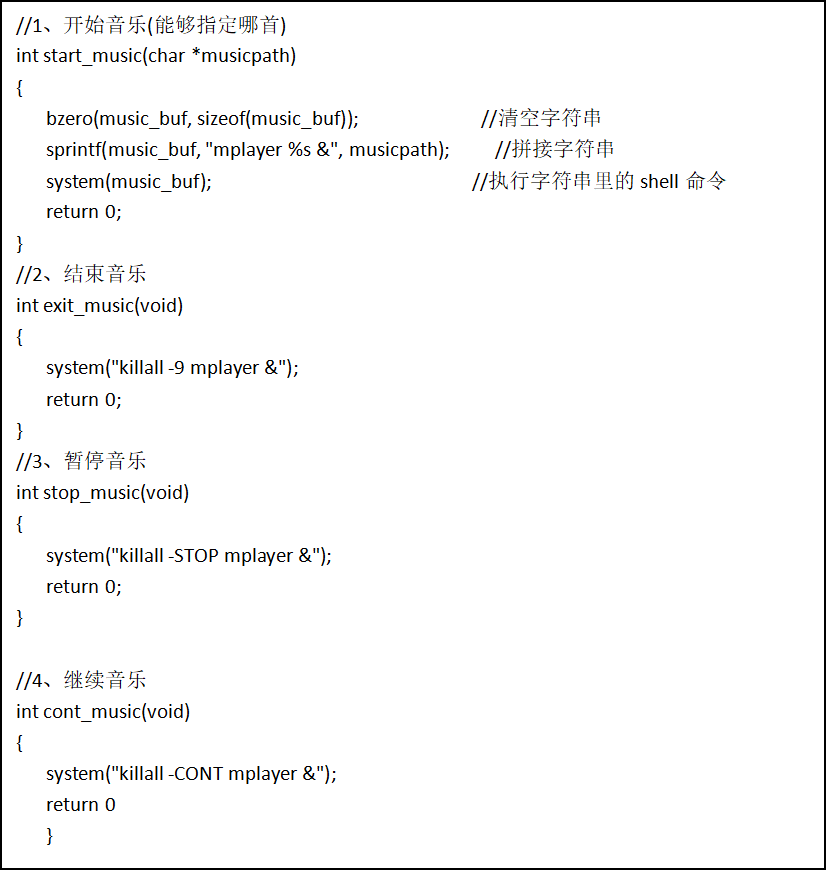 //1、开始音乐(能够指定哪首)
int start_music(char *musicpath)
{
    bzero(music_buf, sizeof(music_buf));    //清空字符串
    sprintf(music_buf, "mplayer %s &", musicpath);    //拼接字符串
    system(music_buf);    //执行字符串里的 shell 命令
    return 0;
}
//2、结束音乐
int exit_music(void)
{
    system("killall -9 mplayer &");
    return 0;
}
//3、暂停音乐
int stop_music(void)
{
    system("killall -STOP mplayer &");
    return 0;
}

//4、继续音乐
int cont_music(void)
{
    system("killall -CONT mplayer &");
    return 0
    }